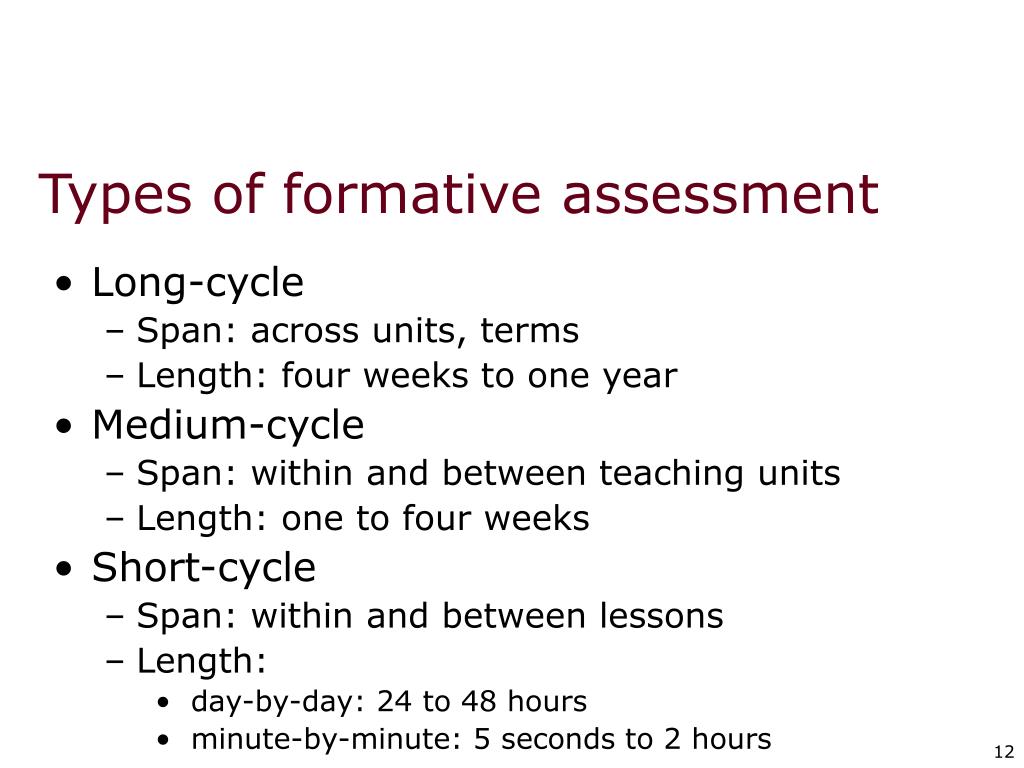 Types of formative assessment

• Long-cycle
  – Span: across units, terms
  – Length: four weeks to one year
• Medium-cycle
  – Span: within and between teaching units
  – Length: one to four weeks
• Short-cycle
  – Span: within and between lessons
  – Length:
    • day-by-day: 24 to 48 hours
    • minute-by-minute: 5 seconds to 2 hours

12